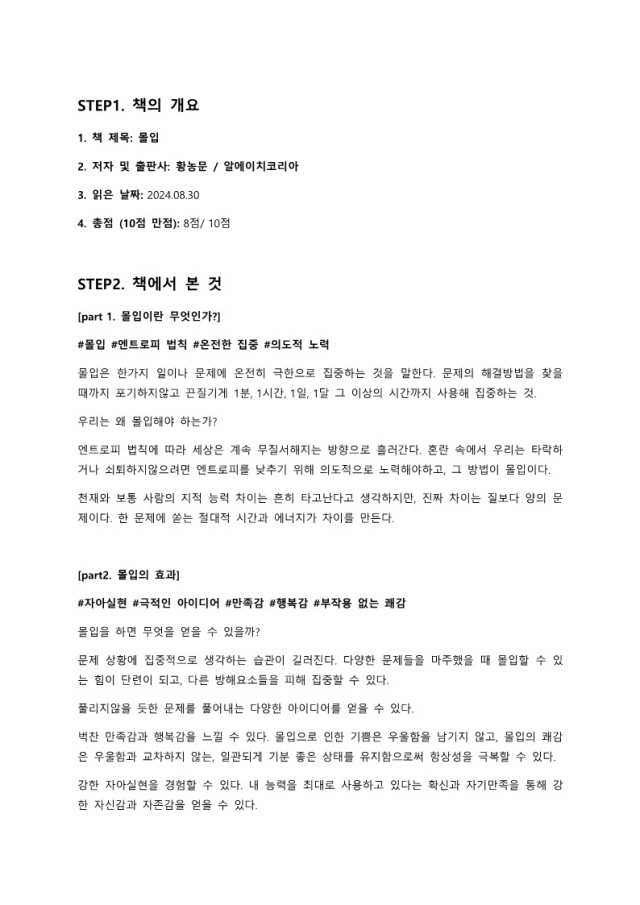 STEP1. 책의 개요

1. 책 제목: 몰입

2. 저자 및 출판사: 황농문 / 알에이치코리아

3. 읽은 날짜: 2024.08.30

4. 총점 (10점 만점): 8점/ 10점

STEP2. 책에서 본 것

[part 1. 몰입이란 무엇인가?]

#몰입 #엔트로피 법칙 #온전한 집중 #의도적 노력

몰입은 한가지 일이나 문제에 온전히 극한으로 집중하는 것을 말한다. 문제의 해결방법을 찾을 때까지 포기하지않고 끈질기게 1분, 1시간, 1일, 1달 그 이상의 시간까지 사용해 집중하는 것.

우리는 왜 몰입해야 하는가?

엔트로피 법칙에 따라 세상은 계속 무질서해지는 방향으로 흘러간다. 혼란 속에서 우리는 타락하거나 쇠퇴하지않으려면 엔트로피를 낮추기 위해 의도적으로 노력해야하고, 그 방법이 몰입이다.

천재와 보통 사람의 지적 능력 차이는 흔히 타고난다고 생각하지만, 진짜 차이는 질보다 양의 문제이다. 한 문제에 쏟는 절대적 시간과 에너지가 차이를 만든다.

[part2. 몰입의 효과]

#자아실현 #극적인 아이디어 #만족감 #행복감 #부작용 없는 쾌감

몰입을 하면 무엇을 얻을 수 있을까?

문제 상황에 집중적으로 생각하는 습관이 길러진다. 다양한 문제들을 마주했을 때 몰입할 수 있는 힘이 단련이 되고, 다른 방해요소들을 피해 집중할 수 있다.

풀리지않을 듯한 문제를 풀어내는 다양한 아이디어를 얻을 수 있다.

벅찬 만족감과 행복감을 느낄 수 있다. 몰입으로 인한 기쁨은 우울함을 남기지 않고, 몰입의 쾌감은 우울함과 교차하지 않는, 일관되게 기분 좋은 상태를 유지함으로써 항상성을 극복할 수 있다.

강한 자아실현을 경험할 수 있다. 내 능력을 최대로 사용하고 있다는 확신과 자기만족을 통해 강한 자신감과 자존감을 얻을 수 있다.